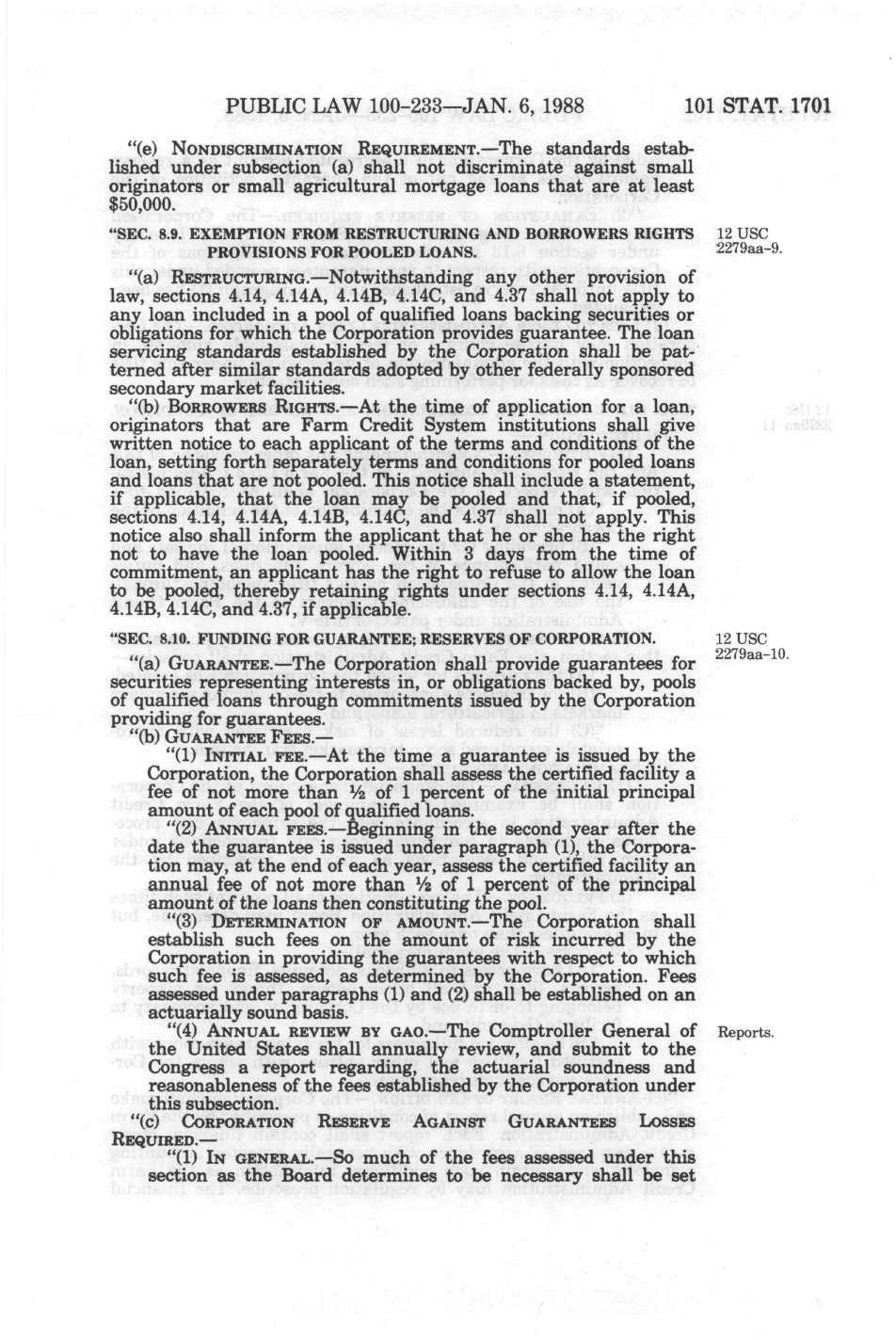 PUBLIC LAW 100-233—JAN. 6, 1988 101 STAT. 1701

"(e) NONDISCRIMINATION REQUIREMENT.—The standards established under subsection (a) shall not discriminate against small originators or small agricultural mortgage loans that are at least $50,000.

"SEC. 8.9. EXEMPTION FROM RESTRUCTURING AND BORROWERS RIGHTS PROVISIONS FOR POOLED LOANS.

12 USC 2279aa-9.

"(a) RESTRUCTURING.—Notwithstanding any other provision of law, sections 4.14, 4.14A, 4.14B, 4.14C, and 4.37 shall not apply to any loan included in a pool of qualified loans backing securities or obligations for which the Corporation provides guarantee. The loan servicing standards established by the Corporation shall be patterned after similar standards adopted by other federally sponsored secondary market facilities.

"(b) BORROWERS RIGHTS.—At the time of application for a loan, originators that are Farm Credit System institutions shall give written notice to each applicant of the terms and conditions of the loan, setting forth separately terms and conditions for pooled loans and loans that are not pooled. This notice shall include a statement, if applicable, that the loan may be pooled and that, if pooled, sections 4.14, 4.14A, 4.14B, 4.14C, and 4.37 shall not apply. This notice also shall inform the applicant that he or she has the right not to have the loan pooled. Within 3 days from the time of commitment, an applicant has the right to refuse to allow the loan to be pooled, thereby retaining rights under sections 4.14, 4.14A, 4.14B, 4.14C, and 4.37, if applicable.

"SEC. 8.10. FUNDING FOR GUARANTEE; RESERVES OF CORPORATION.

12 USC 2279aa-10.

"(a) GUARANTEE.—The Corporation shall provide guarantees for securities representing interests in, or obligations backed by, pools of qualified loans through commitments issued by the Corporation providing for guarantees.

"(b) GUARANTEE FEES.—

"(1) INITIAL FEE.—At the time a guarantee is issued by the Corporation, the Corporation shall assess the certified facility a fee of not more than ½ of 1 percent of the initial principal amount of each pool of qualified loans.

"(2) ANNUAL FEES.—Beginning in the second year after the date the guarantee is issued under paragraph (1), the Corporation may, at the end of each year, assess the certified facility an annual fee of not more than ½ of 1 percent of the principal amount of the loans then constituting the pool.

"(3) DETERMINATION OF AMOUNT.—The Corporation shall establish such fees on the amount of risk incurred by the Corporation in providing the guarantees with respect to which such fee is assessed, as determined by the Corporation. Fees assessed under paragraphs (1) and (2) shall be established on an actuarially sound basis.

"(4) ANNUAL REVIEW BY GAO.—The Comptroller General of the United States shall annually review, and submit to the Congress a report regarding, the actuarial soundness and reasonableness of the fees established by the Corporation under this subsection.

Reports.

"(c) CORPORATION RESERVE AGAINST GUARANTEES LOSSES REQUIRED.—

"(1) IN GENERAL.—So much of the fees assessed under this section as the Board determines to be necessary shall be set